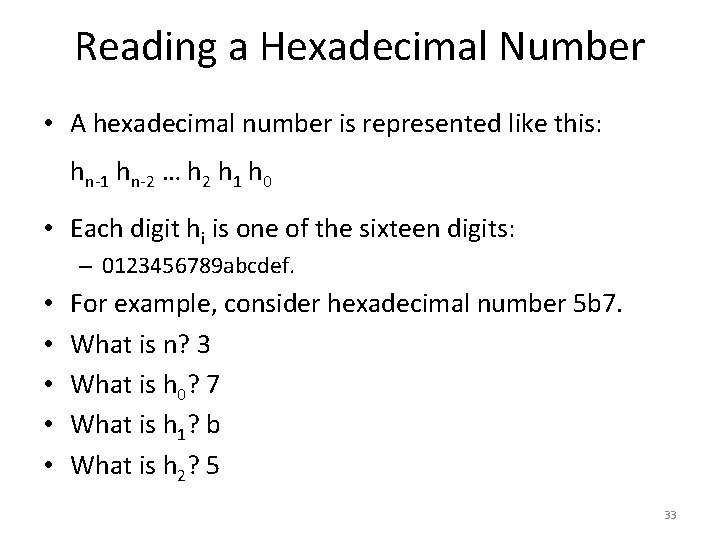 Reading a Hexadecimal Number

• A hexadecimal number is represented like this:

$h_{n-1}$ $h_{n-2}$ … $h_2$ $h_1$ $h_0$

• Each digit $h_i$ is one of the sixteen digits:
– 0123456789abcdef.
• For example, consider hexadecimal number 5b7.
• What is n? 3
• What is $h_0$? 7
• What is $h_1$? b
• What is $h_2$? 5

33